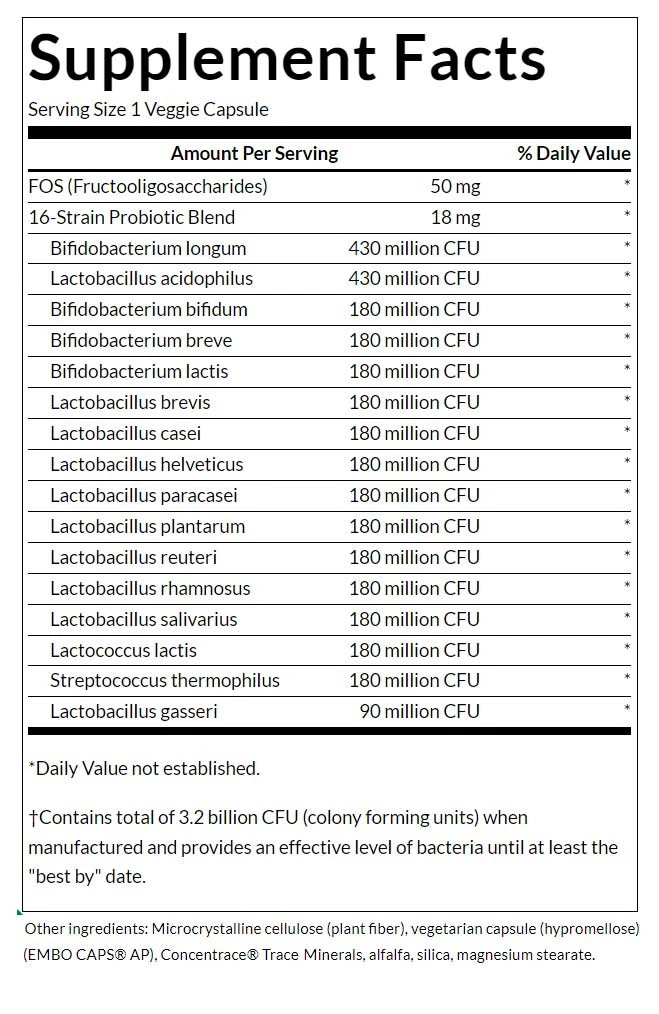 Supplement Facts
Serving Size 1 Veggie Capsule

| Amount Per Serving | | % Daily Value |
|---|---|---|
| FOS (Fructooligosaccharides) | 50 mg | * |
| 16-Strain Probiotic Blend | 18 mg | * |
| Bifidobacterium longum | 430 million CFU | * |
| Lactobacillus acidophilus | 430 million CFU | * |
| Bifidobacterium bifidum | 180 million CFU | * |
| Bifidobacterium breve | 180 million CFU | * |
| Bifidobacterium lactis | 180 million CFU | * |
| Lactobacillus brevis | 180 million CFU | * |
| Lactobacillus casei | 180 million CFU | * |
| Lactobacillus helveticus | 180 million CFU | * |
| Lactobacillus paracasei | 180 million CFU | * |
| Lactobacillus plantarum | 180 million CFU | * |
| Lactobacillus reuteri | 180 million CFU | * |
| Lactobacillus rhamnosus | 180 million CFU | * |
| Lactobacillus salivarius | 180 million CFU | * |
| Lactococcus lactis | 180 million CFU | * |
| Streptococcus thermophilus | 180 million CFU | * |
| Lactobacillus gasseri | 90 million CFU | * |

*Daily Value not established.

†Contains total of 3.2 billion CFU (colony forming units) when manufactured and provides an effective level of bacteria until at least the "best by" date.

Other ingredients: Microcrystalline cellulose (plant fiber), vegetarian capsule (hypromellose) (EMBO CAPS® AP), Concentrace® Trace Minerals, alfalfa, silica, magnesium stearate.